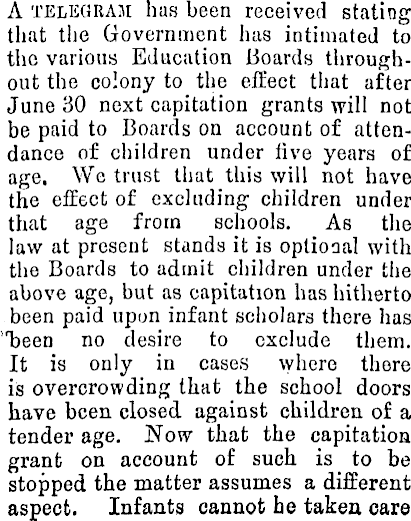 A TELEGRAM has been received stating that the Government has intimated to the various Education Boards throughout the colony to the effect that after June 30 next capitation grants will not be paid to Boards on account of attendance of children under five years of age. We trust that this will not have the effect of excluding children under that age from schools. As the law at present stands it is optional with the Boards to admit children under the above age, but as capitation has hitherto been paid upon infant scholars there has been no desire to exclude them. It is only in cases where there is overcrowding that the school doors have been closed against children of a tender age. Now that the capitation grant on account of such is to be stopped the matter assumes a different aspect. Infants cannot he taken care